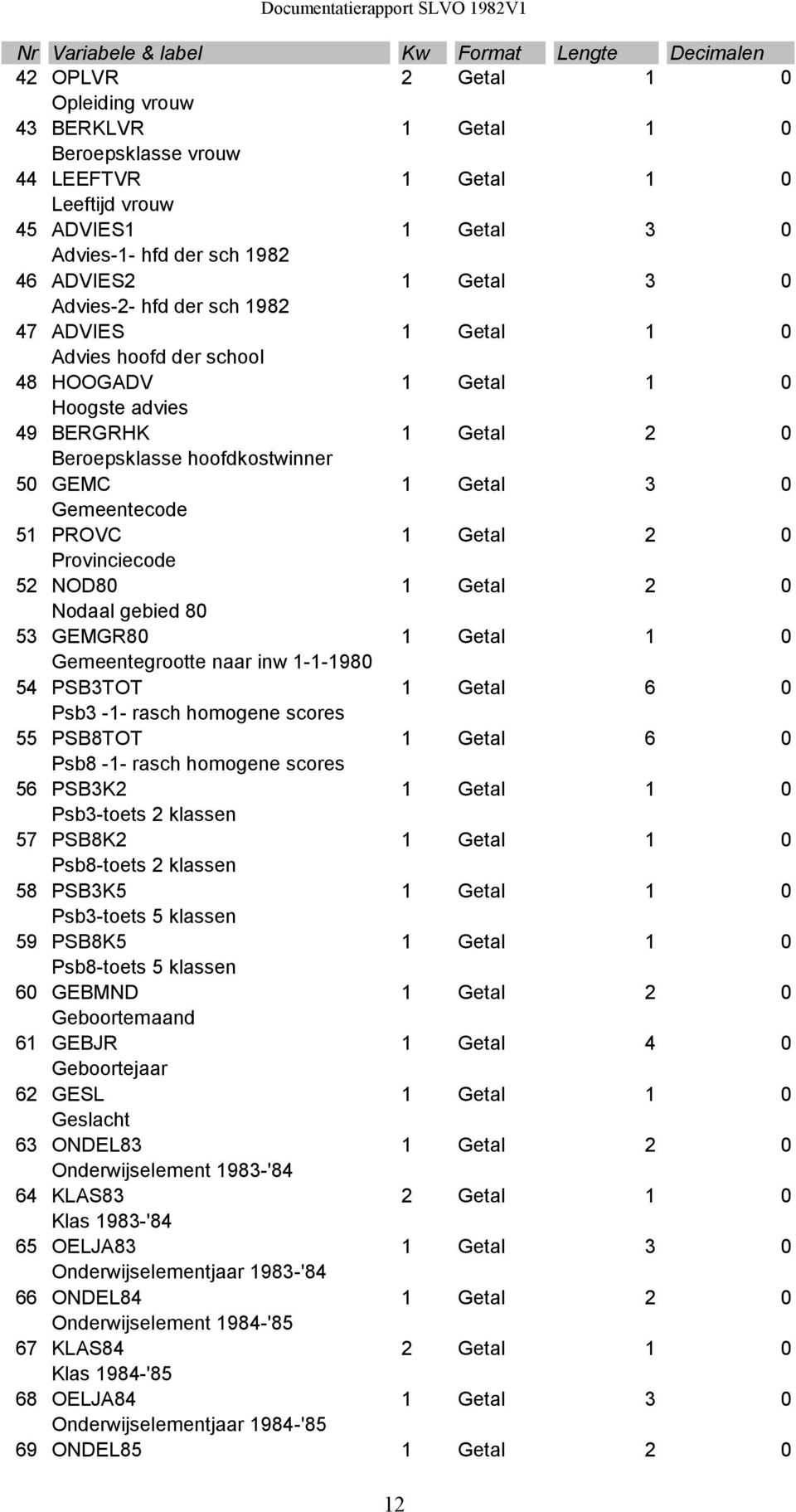 Documentatierapport SLVO 1982V1

| Nr | Variabele & label | Kw | Format | Lengte | Decimalen |
|---|---|---|---|---|---|
| 42 | OPLVR | 2 | Getal | 1 | 0 |
| | Opleiding vrouw | | | | |
| 43 | BERKLVR | 1 | Getal | 1 | 0 |
| | Beroepsklasse vrouw | | | | |
| 44 | LEEFTVR | 1 | Getal | 1 | 0 |
| | Leeftijd vrouw | | | | |
| 45 | ADVIES1 | 1 | Getal | 3 | 0 |
| | Advies-1- hfd der sch 1982 | | | | |
| 46 | ADVIES2 | 1 | Getal | 3 | 0 |
| | Advies-2- hfd der sch 1982 | | | | |
| 47 | ADVIES | 1 | Getal | 1 | 0 |
| | Advies hoofd der school | | | | |
| 48 | HOOGADV | 1 | Getal | 1 | 0 |
| | Hoogste advies | | | | |
| 49 | BERGRHK | 1 | Getal | 2 | 0 |
| | Beroepsklasse hoofdkostwinner | | | | |
| 50 | GEMC | 1 | Getal | 3 | 0 |
| | Gemeentecode | | | | |
| 51 | PROVC | 1 | Getal | 2 | 0 |
| | Provinciecode | | | | |
| 52 | NOD80 | 1 | Getal | 2 | 0 |
| | Nodaal gebied 80 | | | | |
| 53 | GEMGR80 | 1 | Getal | 1 | 0 |
| | Gemeentegrootte naar inw 1-1-1980 | | | | |
| 54 | PSB3TOT | 1 | Getal | 6 | 0 |
| | Psb3 -1- rasch homogene scores | | | | |
| 55 | PSB8TOT | 1 | Getal | 6 | 0 |
| | Psb8 -1- rasch homogene scores | | | | |
| 56 | PSB3K2 | 1 | Getal | 1 | 0 |
| | Psb3-toets 2 klassen | | | | |
| 57 | PSB8K2 | 1 | Getal | 1 | 0 |
| | Psb8-toets 2 klassen | | | | |
| 58 | PSB3K5 | 1 | Getal | 1 | 0 |
| | Psb3-toets 5 klassen | | | | |
| 59 | PSB8K5 | 1 | Getal | 1 | 0 |
| | Psb8-toets 5 klassen | | | | |
| 60 | GEBMND | 1 | Getal | 2 | 0 |
| | Geboortemaand | | | | |
| 61 | GEBJR | 1 | Getal | 4 | 0 |
| | Geboortejaar | | | | |
| 62 | GESL | 1 | Getal | 1 | 0 |
| | Geslacht | | | | |
| 63 | ONDEL83 | 1 | Getal | 2 | 0 |
| | Onderwijselement 1983-'84 | | | | |
| 64 | KLAS83 | 2 | Getal | 1 | 0 |
| | Klas 1983-'84 | | | | |
| 65 | OELJA83 | 1 | Getal | 3 | 0 |
| | Onderwijselementjaar 1983-'84 | | | | |
| 66 | ONDEL84 | 1 | Getal | 2 | 0 |
| | Onderwijselement 1984-'85 | | | | |
| 67 | KLAS84 | 2 | Getal | 1 | 0 |
| | Klas 1984-'85 | | | | |
| 68 | OELJA84 | 1 | Getal | 3 | 0 |
| | Onderwijselementjaar 1984-'85 | | | | |
| 69 | ONDEL85 | 1 | Getal | 2 | 0 |

12